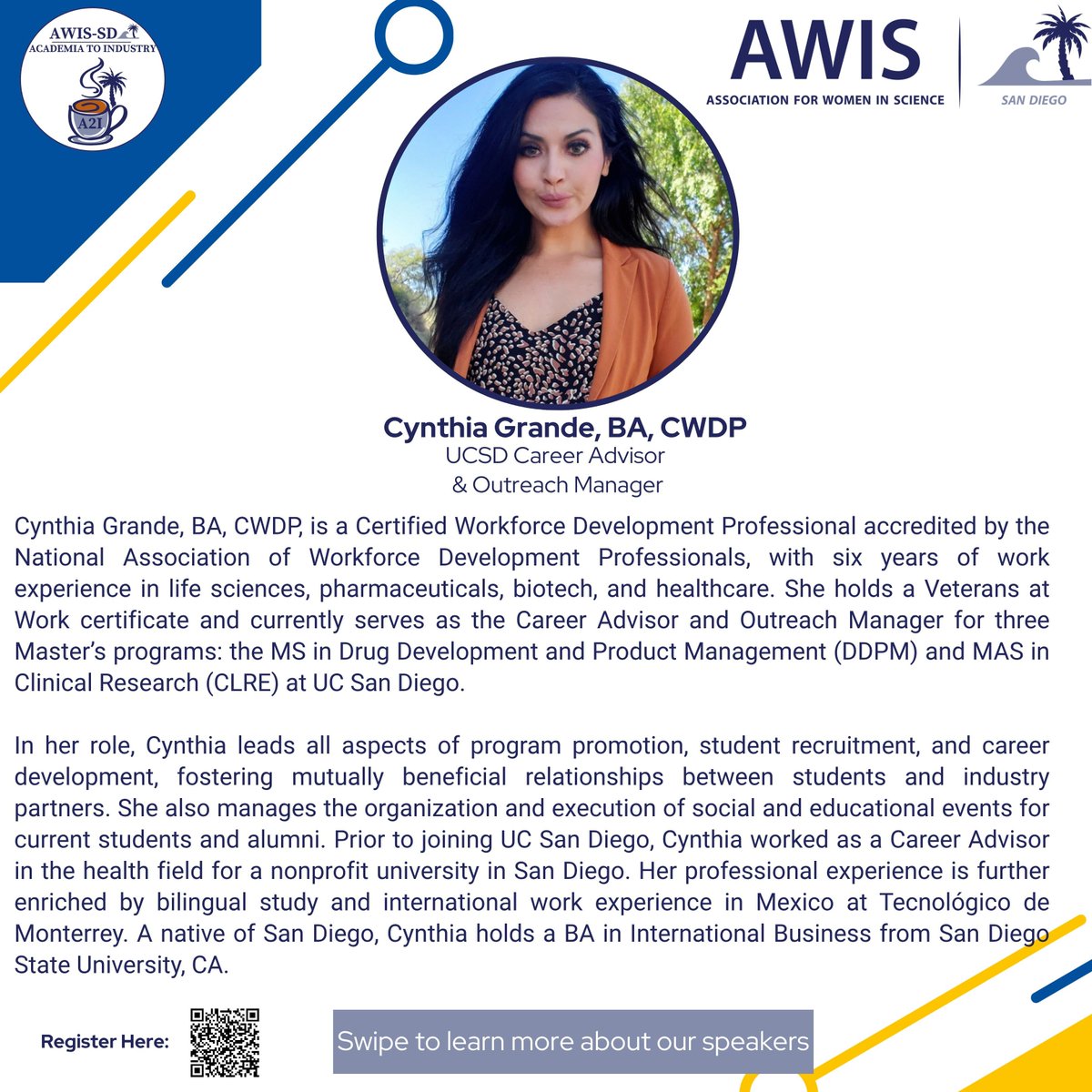 AWIS-SD
ACADEMIA TO INDUSTRY
A2I

AWIS
ASSOCIATION FOR WOMEN IN SCIENCE
SAN DIEGO

Cynthia Grande, BA, CWDP
UCSD Career Advisor
& Outreach Manager

Cynthia Grande, BA, CWDP, is a Certified Workforce Development Professional accredited by the National Association of Workforce Development Professionals, with six years of work experience in life sciences, pharmaceuticals, biotech, and healthcare. She holds a Veterans at Work certificate and currently serves as the Career Advisor and Outreach Manager for three Master's programs: the MS in Drug Development and Product Management (DDPM) and MAS in Clinical Research (CLRE) at UC San Diego.

In her role, Cynthia leads all aspects of program promotion, student recruitment, and career development, fostering mutually beneficial relationships between students and industry partners. She also manages the organization and execution of social and educational events for current students and alumni. Prior to joining UC San Diego, Cynthia worked as a Career Advisor in the health field for a nonprofit university in San Diego. Her professional experience is further enriched by bilingual study and international work experience in Mexico at Tecnológico de Monterrey. A native of San Diego, Cynthia holds a BA in International Business from San Diego State University, CA.

Register Here:

Swipe to learn more about our speakers